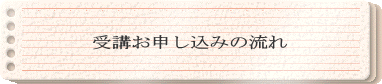 受講お申し込みの流れ